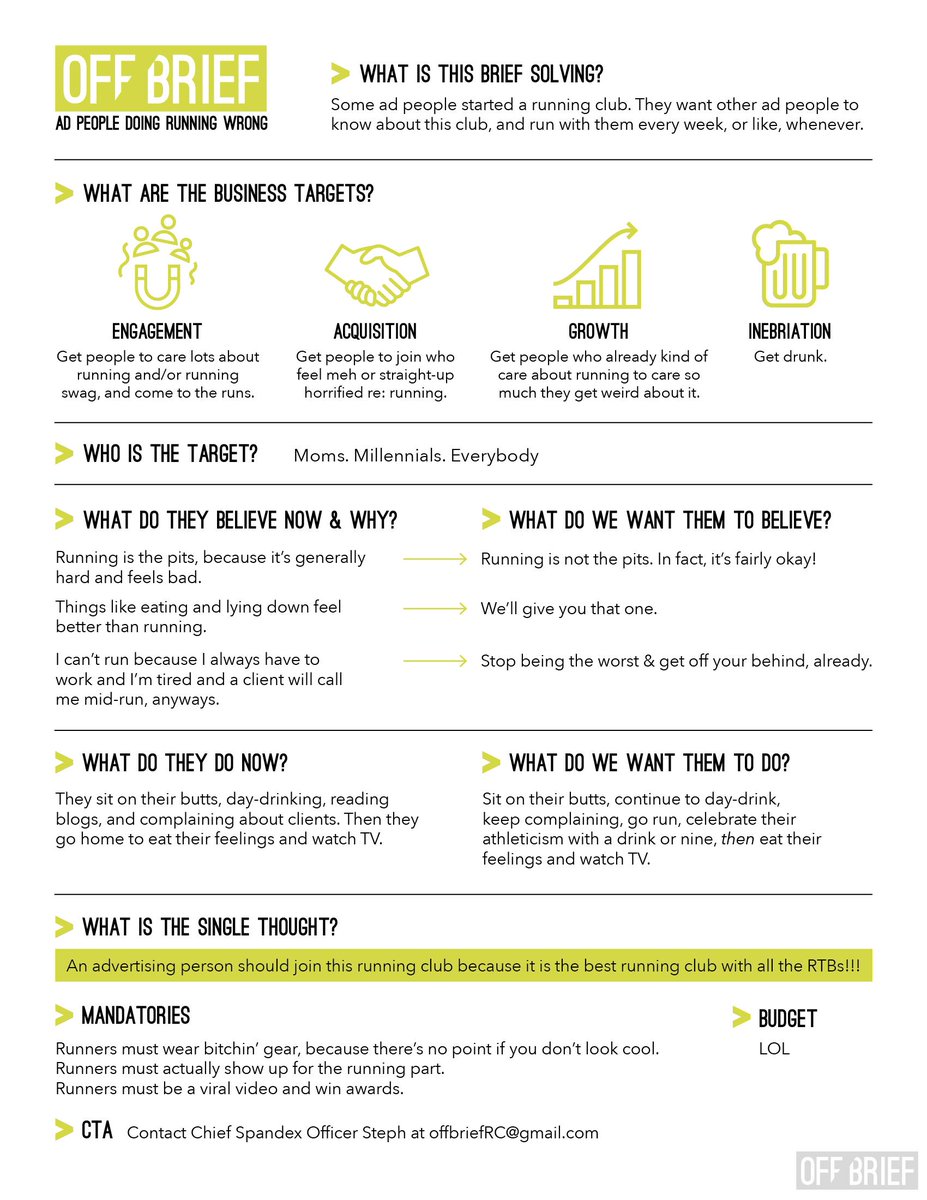 OFF BRIEF
AD PEOPLE DOING RUNNING WRONG

WHAT IS THIS BRIEF SOLVING?
Some ad people started a running club. They want other ad people to know about this club, and run with them every week, or like, whenever.

WHAT ARE THE BUSINESS TARGETS?

ENGAGEMENT
Get people to care lots about running and/or running swag, and come to the runs.

ACQUISITION
Get people to join who feel meh or straight-up horrified re: running.

GROWTH
Get people who already kind of care about running to care so much they get weird about it.

INEBRIATION
Get drunk.

WHO IS THE TARGET? Moms. Millennials. Everybody

WHAT DO THEY BELIEVE NOW & WHY?
Running is the pits, because it's generally hard and feels bad.
Things like eating and lying down feel better than running.
I can't run because I always have to work and I'm tired and a client will call me mid-run, anyways.

WHAT DO WE WANT THEM TO BELIEVE?
Running is not the pits. In fact, it's fairly okay!
We'll give you that one.
Stop being the worst & get off your behind, already.

WHAT DO THEY DO NOW?
They sit on their butts, day-drinking, reading blogs, and complaining about clients. Then they go home to eat their feelings and watch TV.

WHAT DO WE WANT THEM TO DO?
Sit on their butts, continue to day-drink, keep complaining, go run, celebrate their athleticism with a drink or nine, then eat their feelings and watch TV.

WHAT IS THE SINGLE THOUGHT?
An advertising person should join this running club because it is the best running club with all the RTBs!!!

MANDATORIES
Runners must wear bitchin' gear, because there's no point if you don't look cool.
Runners must actually show up for the running part.
Runners must be a viral video and win awards.

BUDGET
LOL

CTA Contact Chief Spandex Officer Steph at offbriefRC@gmail.com

OFF BRIEF